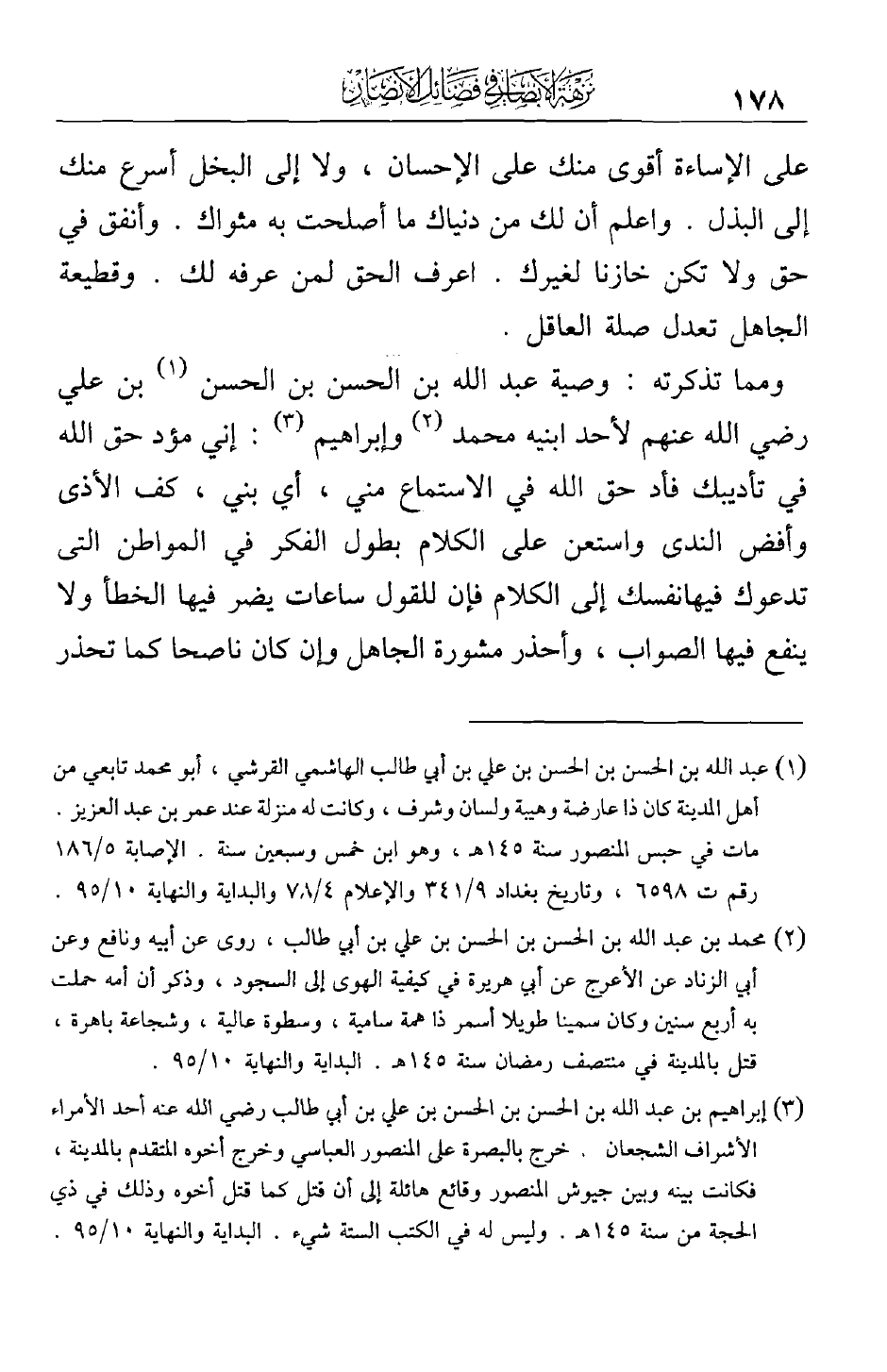 ١٧٨ نزهة الأبصار في فضائل الأنصار

على الإساءة أقوى منك على الإحسان ، ولا إلى البخل أسرع منك إلى البذل . واعلم أن لك من دنياك ما أصلحت به مثواك . وأنفق في حق ولا تكن خازنا لغيرك . اعرف الحق لمن عرفه لك . وقطيعة الجاهل تعدل صلة العاقل .

ومما تذكرته : وصية عبد الله بن الحسن بن الحسن (١) بن علي رضي الله عنهم لأحد ابنيه محمد (٢) وإبراهيم (٣) : إني مؤد حق الله في تأديبك فأد حق الله في الاستماع مني ، أي بني ، كف الأذى وأفض الندى واستعن على الكلام بطول الفكر في المواطن التى تدعوك فيهانفسك إلى الكلام فإن للقول ساعات يضر فيها الخطأ ولا ينفع فيها الصواب ، وأحذر مشورة الجاهل وإن كان ناصحا كما تحذر

(١) عبد الله بن الحسن بن الحسن بن علي بن أبي طالب الهاشمي القرشي ، أبو محمد تابعي من أهل المدينة كان ذا عارضة وهيبة ولسان وشرف ، وكانت له منزلة عند عمر بن عبد العزيز . مات في حبس المنصور سنة ١٤٥هـ ، وهو ابن خمس وسبعين سنة . الإصابة ١٨٦/٥ رقم ت ٦٥٩٨ ، وتاريخ بغداد ٣٤١/٩ والإعلام ٧٨/٤ والبداية والنهاية ٩٥/١٠ .

(٢) محمد بن عبد الله بن الحسن بن الحسن بن علي بن أبي طالب ، روى عن أبيه ونافع وعن أبي الزناد عن الأعرج عن أبي هريرة في كيفية الهوى إلى السجود ، وذكر أن أمه حملت به أربع سنين وكان سمينا طويلا أسمر ذا همة سامية ، وسطوة عالية ، وشجاعة باهرة ، قتل بالمدينة في منتصف رمضان سنة ١٤٥هـ . البداية والنهاية ٩٥/١٠ .

(٣) إبراهيم بن عبد الله بن الحسن بن الحسن بن علي بن أبي طالب رضي الله عنه أحد الأمراء الأشراف الشجعان . خرج بالبصرة على المنصور العباسي وخرج أخوه المتقدم بالمدينة ، فكانت بينه وبين جيوش المنصور وقائع هائلة إلى أن قتل كما قتل أخوه وذلك في ذي الحجة من سنة ١٤٥هـ . وليس له في الكتب الستة شيء . البداية والنهاية ٩٥/١٠ .